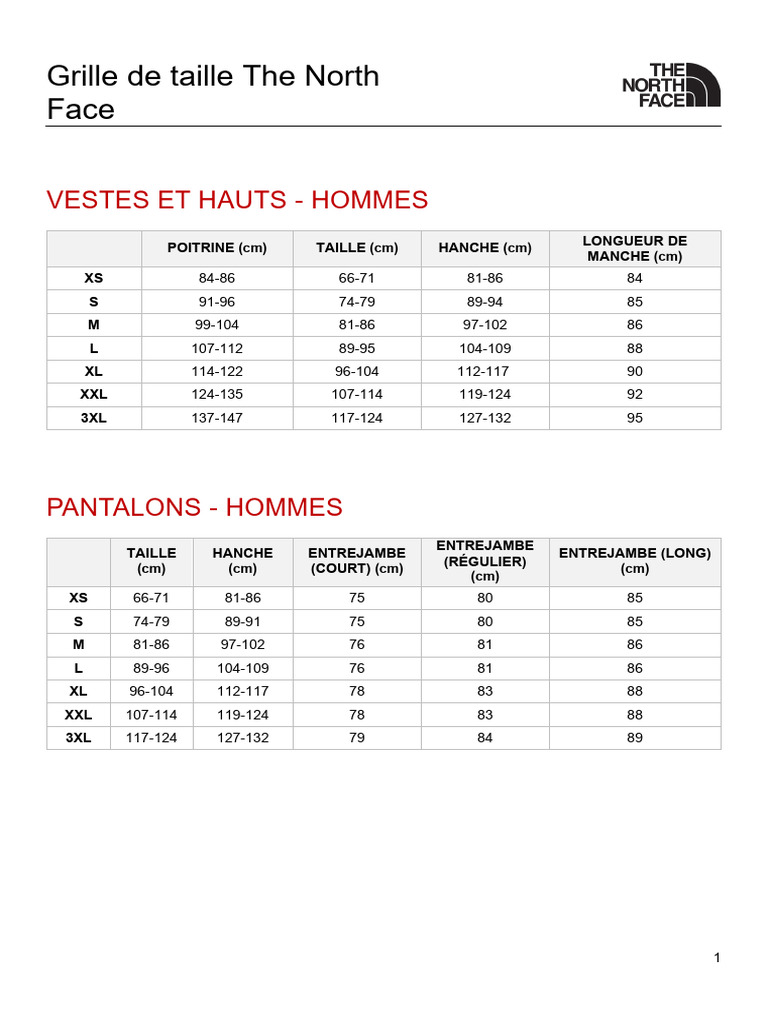 Grille de taille The North Face

THE NORTH FACE

VESTES ET HAUTS - HOMMES

| | POITRINE (cm) | TAILLE (cm) | HANCHE (cm) | LONGUEUR DE MANCHE (cm) |
|---|---|---|---|---|
| XS | 84-86 | 66-71 | 81-86 | 84 |
| S | 91-96 | 74-79 | 89-94 | 85 |
| M | 99-104 | 81-86 | 97-102 | 86 |
| L | 107-112 | 89-95 | 104-109 | 88 |
| XL | 114-122 | 96-104 | 112-117 | 90 |
| XXL | 124-135 | 107-114 | 119-124 | 92 |
| 3XL | 137-147 | 117-124 | 127-132 | 95 |

PANTALONS - HOMMES

| | TAILLE (cm) | HANCHE (cm) | ENTREJAMBE (COURT) (cm) | ENTREJAMBE (RÉGULIER) (cm) | ENTREJAMBE (LONG) (cm) |
|---|---|---|---|---|---|
| XS | 66-71 | 81-86 | 75 | 80 | 85 |
| S | 74-79 | 89-91 | 75 | 80 | 85 |
| M | 81-86 | 97-102 | 76 | 81 | 86 |
| L | 89-96 | 104-109 | 76 | 81 | 86 |
| XL | 96-104 | 112-117 | 78 | 83 | 88 |
| XXL | 107-114 | 119-124 | 78 | 83 | 88 |
| 3XL | 117-124 | 127-132 | 79 | 84 | 89 |

1